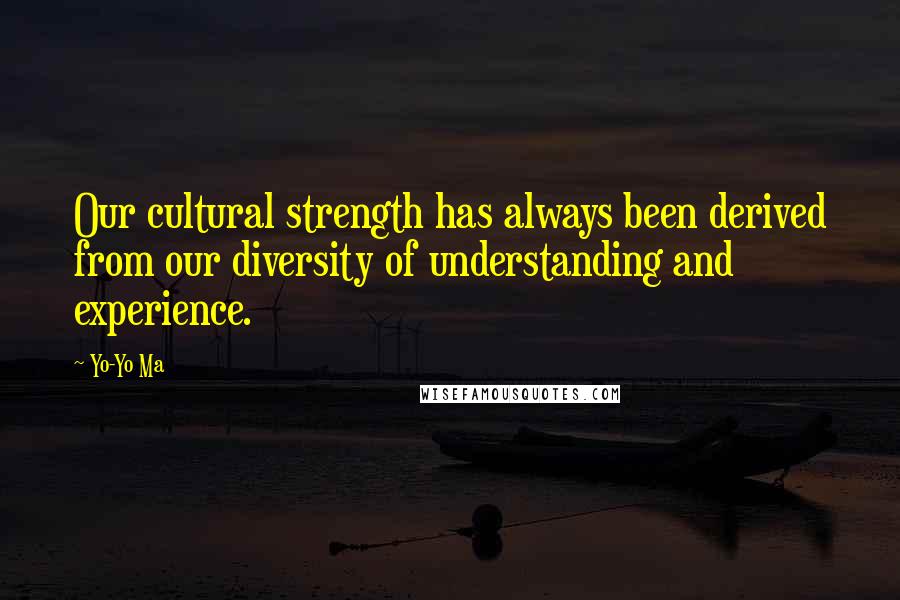 Our cultural strength has always been derived from our diversity of understanding and experience.

~ Yo-Yo Ma

WISEFAMOUSQUOTES.COM